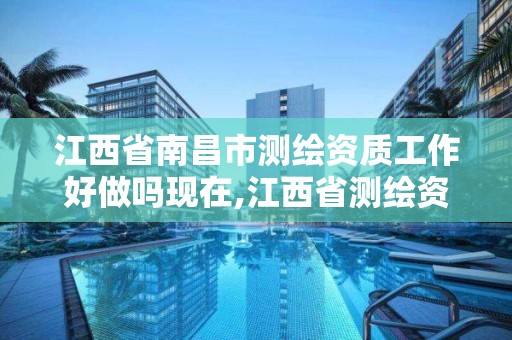 江西省南昌市测绘资质工作好做吗现在,江西省测绘资